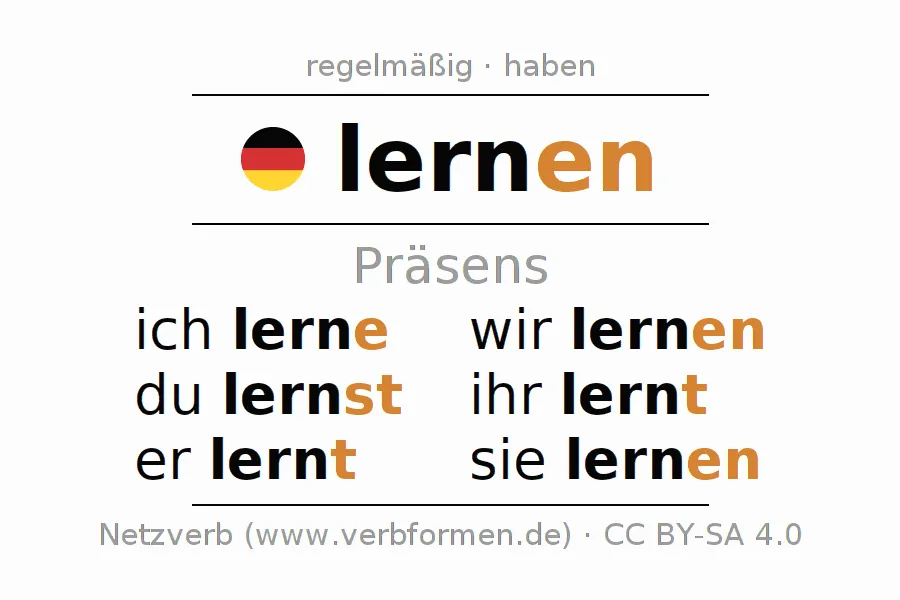 regelmäßig · haben

lernen

Präsens

ich lerne
du lernst
er lernt

wir lernen
ihr lernt
sie lernen

Netzverb (www.verbformen.de) · CC BY-SA 4.0